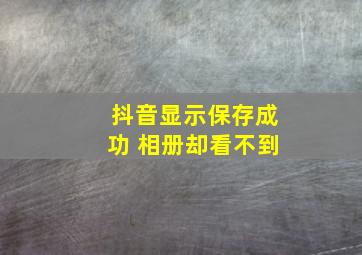 抖音显示保存成功 相册却看不到